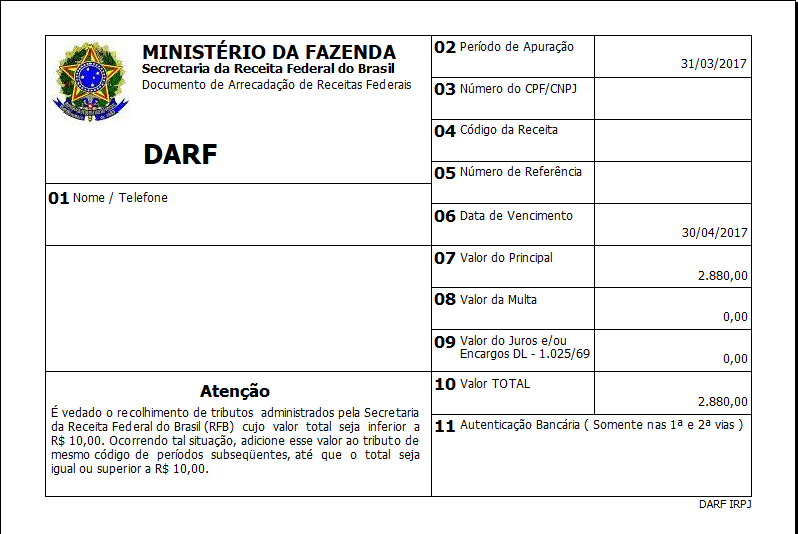 MINISTÉRIO DA FAZENDA
Secretaria da Receita Federal do Brasil
Documento de Arrecadação de Receitas Federais

DARF

01 Nome / Telefone

Atenção
É vedado o recolhimento de tributos administrados pela Secretaria da Receita Federal do Brasil (RFB) cujo valor total seja inferior a R$ 10,00. Ocorrendo tal situação, adicione esse valor ao tributo de mesmo código de períodos subseqüentes, até que o total seja igual ou superior a R$ 10,00.

| | |
|---|---|
| 02 Período de Apuração | 31/03/2017 |
| 03 Número do CPF/CNPJ | |
| 04 Código da Receita | |
| 05 Número de Referência | |
| 06 Data de Vencimento | 30/04/2017 |
| 07 Valor do Principal | 2.880,00 |
| 08 Valor da Multa | 0,00 |
| 09 Valor do Juros e/ou Encargos DL - 1.025/69 | 0,00 |
| 10 Valor TOTAL | 2.880,00 |

11 Autenticação Bancária ( Somente nas 1ª e 2ª vias )

DARF IRPJ